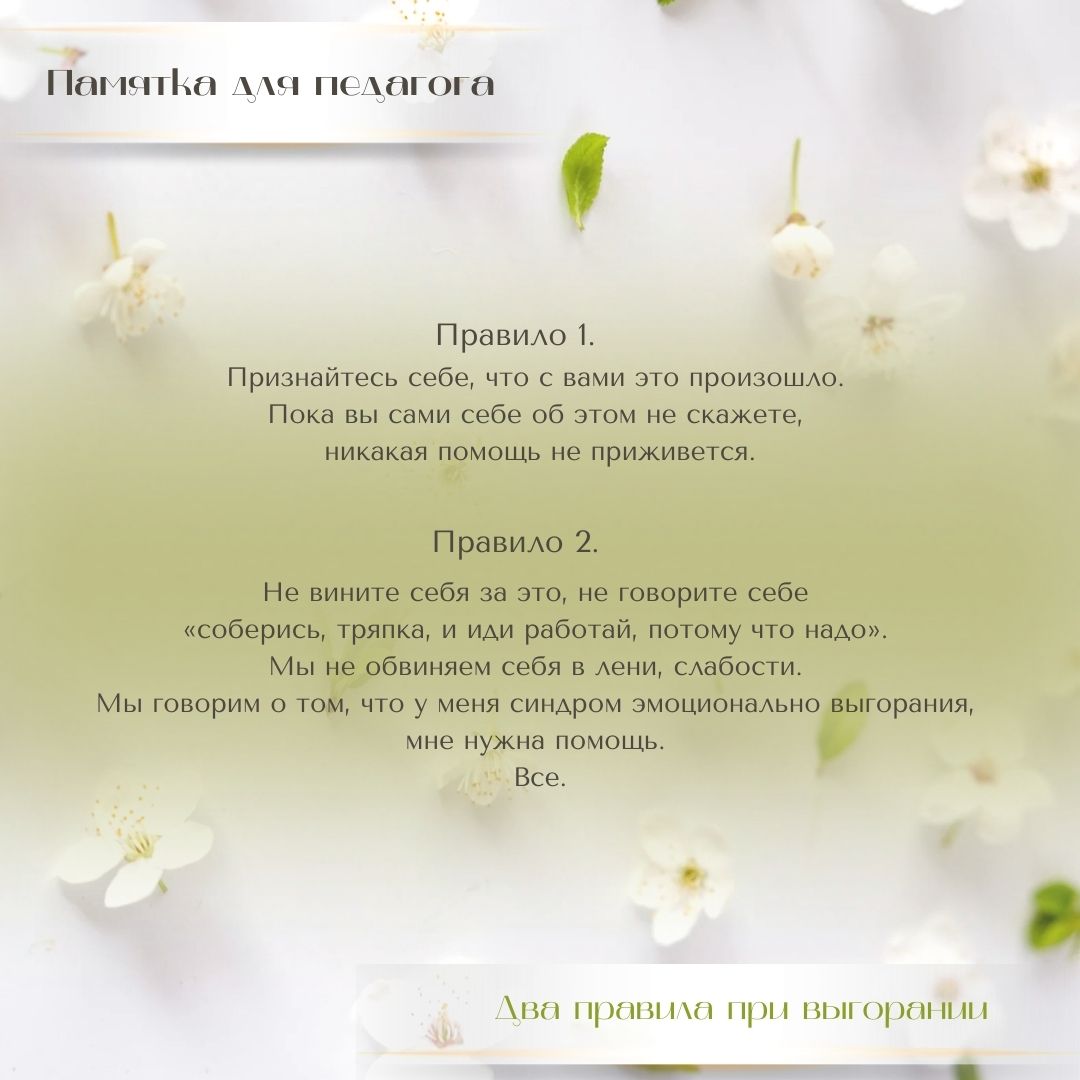 Памятка для педагога

Правило 1.

Признайтесь себе, что с вами это произошло. Пока вы сами себе об этом не скажете, никакая помощь не приживется.

Правило 2.

Не вините себя за это, не говорите себе «соберись, тряпка, и иди работай, потому что надо». Мы не обвиняем себя в лени, слабости. Мы говорим о том, что у меня синдром эмоционально выгорания, мне нужна помощь. Все.

Два правила при выгорании